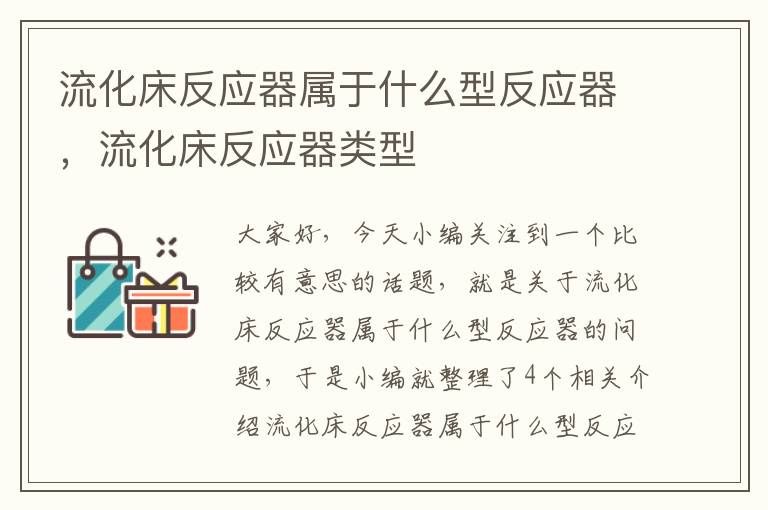 流化床反应器属于什么型反应器，流化床反应器类型

大家好，今天小编关注到一个比较有意思的话题，就是关于流化床反应器属于什么型反应器的问题，于是小编就整理了4个相关介绍流化床反应器属于什么型反应